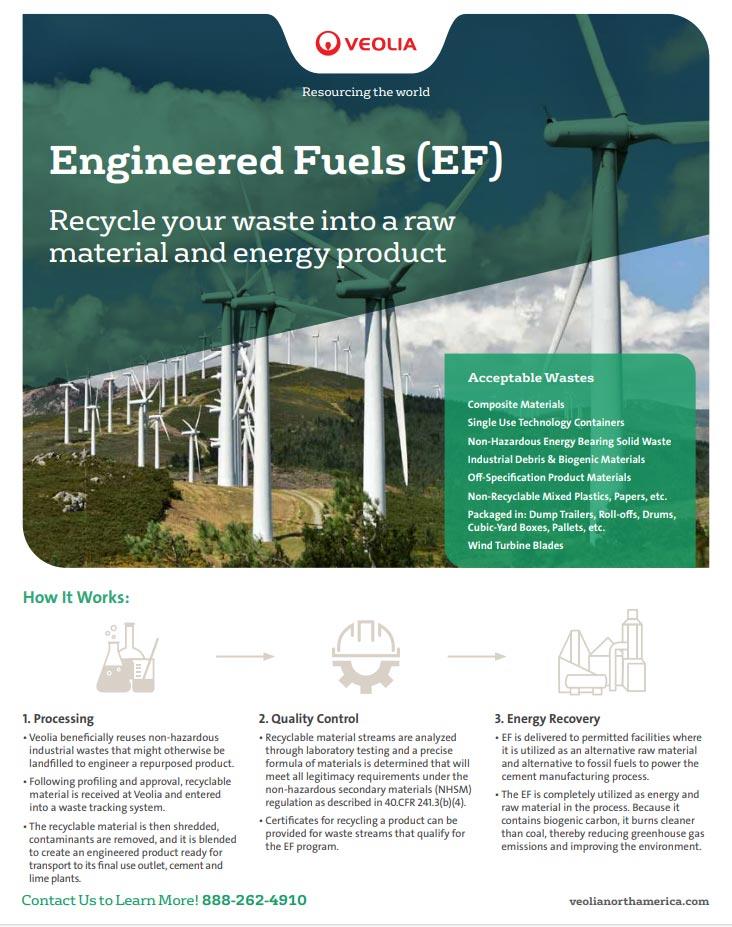 VEOLIA

Resourcing the world

Engineered Fuels (EF)

Recycle your waste into a raw material and energy product

Acceptable Wastes

Composite Materials
Single Use Technology Containers
Non-Hazardous Energy Bearing Solid Waste
Industrial Debris & Biogenic Materials
Off-Specification Product Materials
Non-Recyclable Mixed Plastics, Papers, etc.
Packaged in: Dump Trailers, Roll-offs, Drums, Cubic-Yard Boxes, Pallets, etc.
Wind Turbine Blades

How It Works:

1. Processing

• Veolia beneficially reuses non-hazardous industrial wastes that might otherwise be landfilled to engineer a repurposed product.

• Following profiling and approval, recyclable material is received at Veolia and entered into a waste tracking system.

• The recyclable material is then shredded, contaminants are removed, and it is blended to create an engineered product ready for transport to its final use outlet, cement and lime plants.

2. Quality Control

• Recyclable material streams are analyzed through laboratory testing and a precise formula of materials is determined that will meet all legitimacy requirements under the non-hazardous secondary materials (NHSM) regulation as described in 40.CFR 241.3(b)(4).

• Certificates for recycling a product can be provided for waste streams that qualify for the EF program.

3. Energy Recovery

• EF is delivered to permitted facilities where it is utilized as an alternative raw material and alternative to fossil fuels to power the cement manufacturing process.

• The EF is completely utilized as energy and raw material in the process. Because it contains biogenic carbon, it burns cleaner than coal, thereby reducing greenhouse gas emissions and improving the environment.

Contact Us to Learn More! 888-262-4910

veolianorthamerica.com